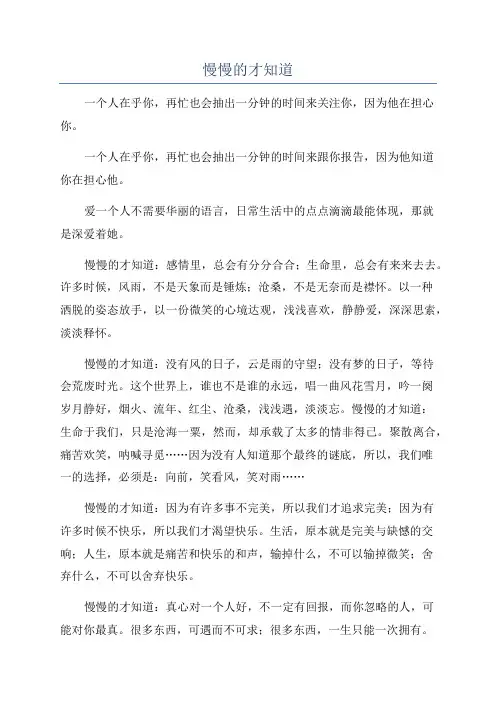 慢慢的才知道

一个人在乎你，再忙也会抽出一分钟的时间来关注你，因为他在担心你。

一个人在乎你，再忙也会抽出一分钟的时间来跟你报告，因为他知道你在担心他。

爱一个人不需要华丽的语言，日常生活中的点点滴滴最能体现，那就是深爱着她。

慢慢的才知道：感情里，总会有分分合合；生命里，总会有来来去去。许多时候，风雨，不是天象而是锤炼；沧桑，不是无奈而是襟怀。以一种洒脱的姿态放手，以一份微笑的心境达观，浅浅喜欢，静静爱，深深思索，淡淡释怀。

慢慢的才知道：没有风的日子，云是雨的守望；没有梦的日子，等待会荒废时光。这个世界上，谁也不是谁的永远，唱一曲风花雪月，吟一阕岁月静好，烟火、流年、红尘、沧桑，浅浅遇，淡淡忘。慢慢的才知道：生命于我们，只是沧海一粟，然而，却承载了太多的情非得已。聚散离合，痛苦欢笑，呐喊寻觅……因为没有人知道那个最终的谜底，所以，我们唯一的选择，必须是：向前，笑看风，笑对雨……

慢慢的才知道：因为有许多事不完美，所以我们才追求完美；因为有许多时候不快乐，所以我们才渴望快乐。生活，原本就是完美与缺憾的交响；人生，原本就是痛苦和快乐的和声，输掉什么，不可以输掉微笑；舍弃什么，不可以舍弃快乐。

慢慢的才知道：真心对一个人好，不一定有回报，而你忽略的人，可能对你最真。很多东西，可遇而不可求；很多东西，一生只能一次拥有。